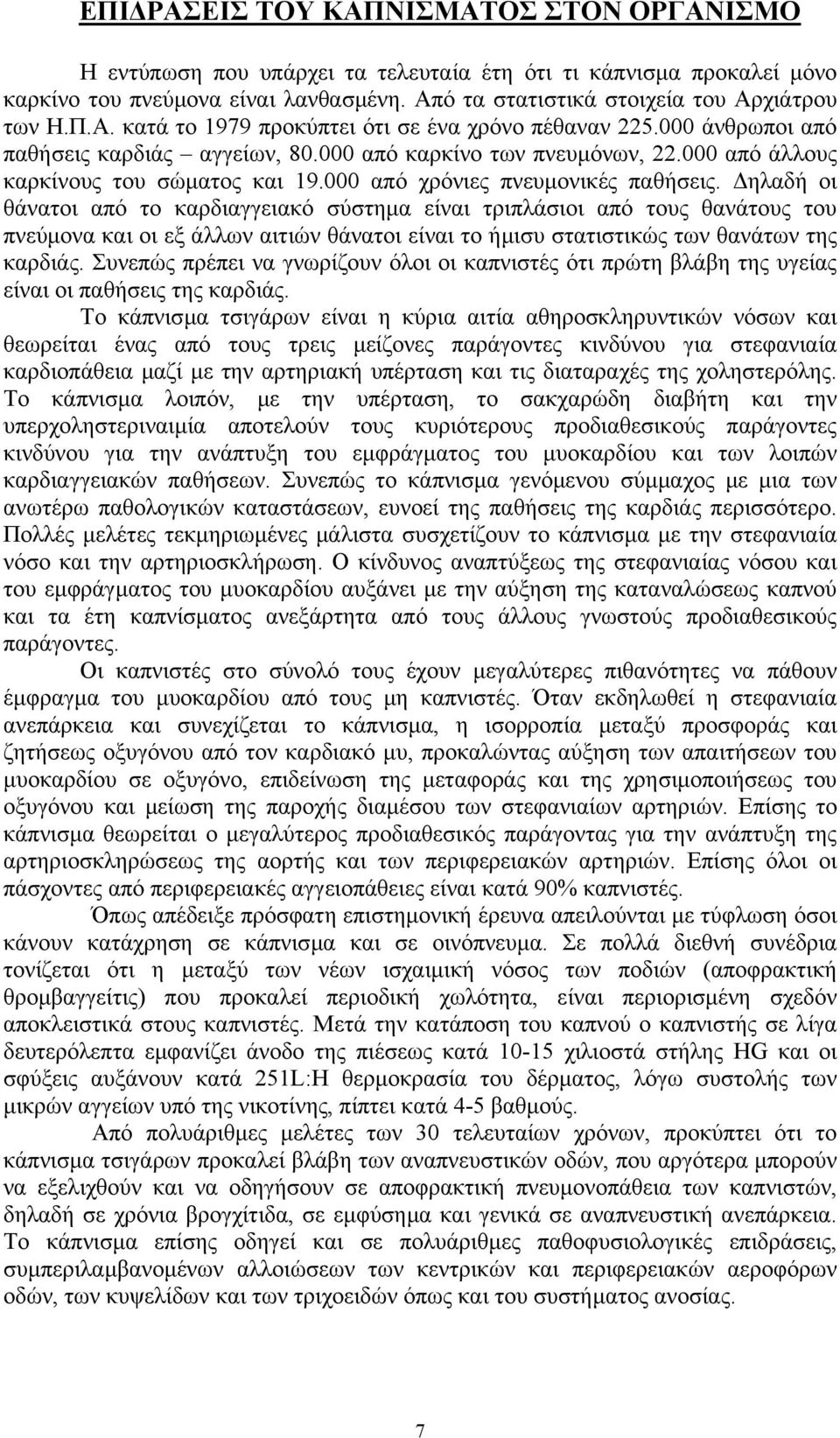 ΕΠΙΔΡΑΣΕΙΣ ΤΟΥ ΚΑΠΝΙΣΜΑΤΟΣ ΣΤΟΝ ΟΡΓΑΝΙΣΜΟ

Η εντύπωση που υπάρχει τα τελευταία έτη ότι τι κάπνισμα προκαλεί μόνο καρκίνο του πνεύμονα είναι λανθασμένη. Από τα στατιστικά στοιχεία του Αρχιάτρου των Η.Π.Α. κατά το 1979 προκύπτει ότι σε ένα χρόνο πέθαναν 225.000 άνθρωποι από παθήσεις καρδιάς – αγγείων, 80.000 από καρκίνο των πνευμόνων, 22.000 από άλλους καρκίνους του σώματος και 19.000 από χρόνιες πνευμονικές παθήσεις. Δηλαδή οι θάνατοι από το καρδιαγγειακό σύστημα είναι τριπλάσιοι από τους θανάτους του πνεύμονα και οι εξ άλλων αιτιών θάνατοι είναι το ήμισυ στατιστικώς των θανάτων της καρδιάς. Συνεπώς πρέπει να γνωρίζουν όλοι οι καπνιστές ότι πρώτη βλάβη της υγείας είναι οι παθήσεις της καρδιάς.

Το κάπνισμα τσιγάρων είναι η κύρια αιτία αθηροσκληρυντικών νόσων και θεωρείται ένας από τους τρεις μείζονες παράγοντες κινδύνου για στεφανιαία καρδιοπάθεια μαζί με την αρτηριακή υπέρταση και τις διαταραχές της χοληστερόλης. Το κάπνισμα λοιπόν, με την υπέρταση, το σακχαρώδη διαβήτη και την υπερχοληστεριναιμία αποτελούν τους κυριότερους προδιαθεσικούς παράγοντες κινδύνου για την ανάπτυξη του εμφράγματος του μυοκαρδίου και των λοιπών καρδιαγγειακών παθήσεων. Συνεπώς το κάπνισμα γενόμενου σύμμαχος με μια των ανωτέρω παθολογικών καταστάσεων, ευνοεί της παθήσεις της καρδιάς περισσότερο. Πολλές μελέτες τεκμηριωμένες μάλιστα συσχετίζουν το κάπνισμα με την στεφανιαία νόσο και την αρτηριοσκλήρωση. Ο κίνδυνος αναπτύξεως της στεφανιαίας νόσου και του εμφράγματος του μυοκαρδίου αυξάνει με την αύξηση της καταναλώσεως καπνού και τα έτη καπνίσματος ανεξάρτητα από τους άλλους γνωστούς προδιαθεσικούς παράγοντες.

Οι καπνιστές στο σύνολό τους έχουν μεγαλύτερες πιθανότητες να πάθουν έμφραγμα του μυοκαρδίου από τους μη καπνιστές. Όταν εκδηλωθεί η στεφανιαία ανεπάρκεια και συνεχίζεται το κάπνισμα, η ισορροπία μεταξύ προσφοράς και ζητήσεως οξυγόνου από τον καρδιακό μυ, προκαλώντας αύξηση των απαιτήσεων του μυοκαρδίου σε οξυγόνο, επιδείνωση της μεταφοράς και της χρησιμοποιήσεως του οξυγόνου και μείωση της παροχής διαμέσου των στεφανιαίων αρτηριών. Επίσης το κάπνισμα θεωρείται ο μεγαλύτερος προδιαθεσικός παράγοντας για την ανάπτυξη της αρτηριοσκληρώσεως της αορτής και των περιφερειακών αρτηριών. Επίσης όλοι οι πάσχοντες από περιφερειακές αγγειοπάθειες είναι κατά 90% καπνιστές.

Όπως απέδειξε πρόσφατη επιστημονική έρευνα απειλούνται με τύφλωση όσοι κάνουν κατάχρηση σε κάπνισμα και σε οινόπνευμα. Σε πολλά διεθνή συνέδρια τονίζεται ότι η μεταξύ των νέων ισχαιμική νόσος των ποδιών (αποφρακτική θρομβαγγείτις) που προκαλεί περιοδική χωλότητα, είναι περιορισμένη σχεδόν αποκλειστικά στους καπνιστές. Μετά την κατάποση του καπνού ο καπνιστής σε λίγα δευτερόλεπτα εμφανίζει άνοδο της πιέσεως κατά 10-15 χιλιοστά στήλης HG και οι σφύξεις αυξάνουν κατά 251L:H θερμοκρασία του δέρματος, λόγω συστολής των μικρών αγγείων υπό της νικοτίνης, πίπτει κατά 4-5 βαθμούς.

Από πολυάριθμες μελέτες των 30 τελευταίων χρόνων, προκύπτει ότι το κάπνισμα τσιγάρων προκαλεί βλάβη των αναπνευστικών οδών, που αργότερα μπορούν να εξελιχθούν και να οδηγήσουν σε αποφρακτική πνευμονοπάθεια των καπνιστών, δηλαδή σε χρόνια βρογχίτιδα, σε εμφύσημα και γενικά σε αναπνευστική ανεπάρκεια. Το κάπνισμα επίσης οδηγεί και σε πολυάριθμες παθοφυσιολογικές επιδράσεις, συμπεριλαμβανομένων αλλοιώσεων των κεντρικών και περιφερειακών αεροφόρων οδών, των κυψελίδων και των τριχοειδών όπως και του συστήματος ανοσίας.

7